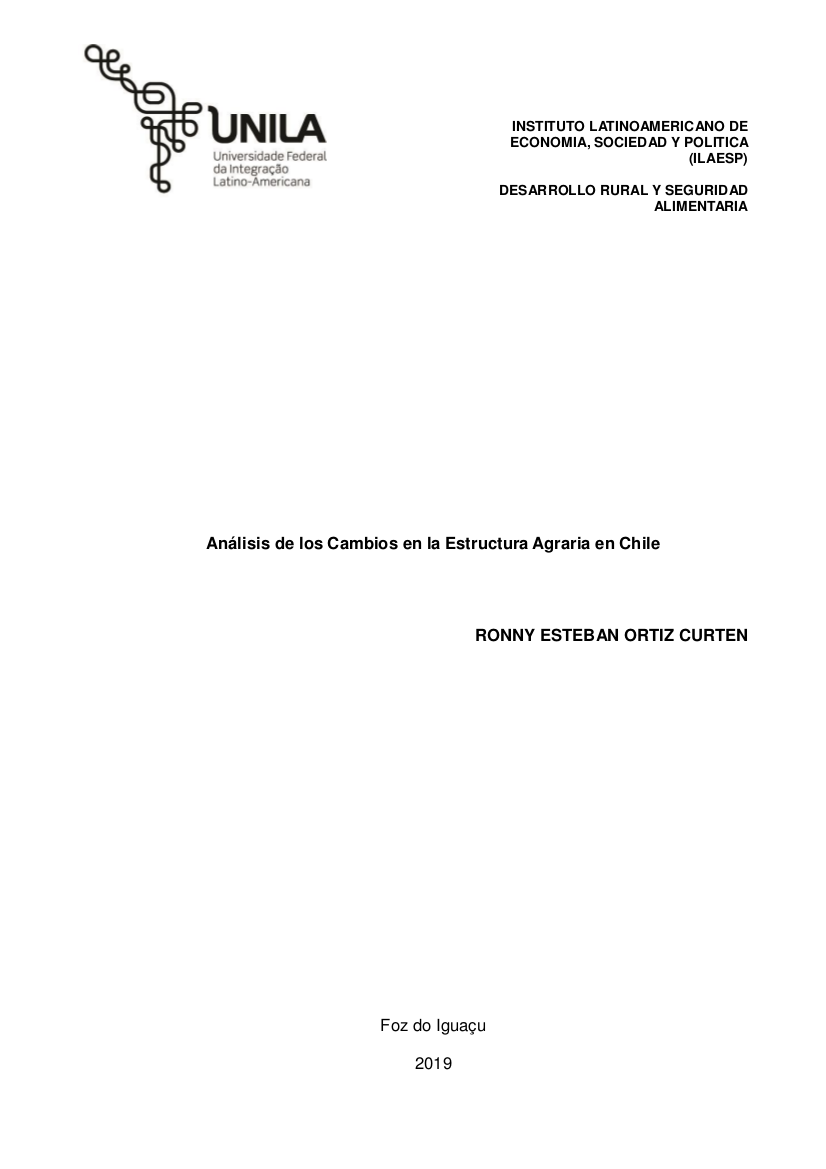 UNILA
Universidade Federal da Integração Latino-Americana

INSTITUTO LATINOAMERICANO DE ECONOMIA, SOCIEDAD Y POLITICA (ILAESP)

DESARROLLO RURAL Y SEGURIDAD ALIMENTARIA

Análisis de los Cambios en la Estructura Agraria en Chile

RONNY ESTEBAN ORTIZ CURTEN

Foz do Iguaçu

2019